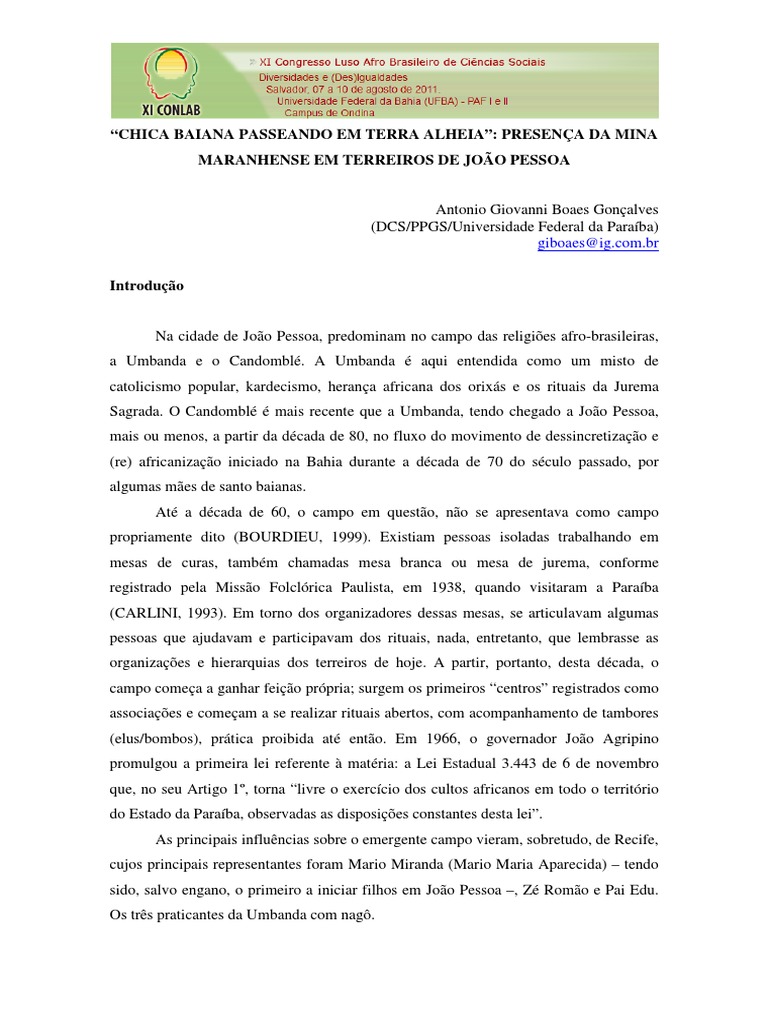 XI CONLAB
XI Congresso Luso Afro Brasileiro de Ciências Sociais
Diversidades e (Des)Igualdades
Salvador, 07 a 10 de agosto de 2011.
Universidade Federal da Bahia (UFBA) - PAF I e II
Campus de Ondina

"CHICA BAIANA PASSEANDO EM TERRA ALHEIA": PRESENÇA DA MINA MARANHENSE EM TERREIROS DE JOÃO PESSOA

Antonio Giovanni Boaes Gonçalves
(DCS/PPGS/Universidade Federal da Paraíba)
giboaes@ig.com.br

Introdução

Na cidade de João Pessoa, predominam no campo das religiões afro-brasileiras, a Umbanda e o Candomblé. A Umbanda é aqui entendida como um misto de catolicismo popular, kardecismo, herança africana dos orixás e os rituais da Jurema Sagrada. O Candomblé é mais recente que a Umbanda, tendo chegado a João Pessoa, mais ou menos, a partir da década de 80, no fluxo do movimento de dessincretização e (re) africanização iniciado na Bahia durante a década de 70 do século passado, por algumas mães de santo baianas.

Até a década de 60, o campo em questão, não se apresentava como campo propriamente dito (BOURDIEU, 1999). Existiam pessoas isoladas trabalhando em mesas de curas, também chamadas mesa branca ou mesa de jurema, conforme registrado pela Missão Folclórica Paulista, em 1938, quando visitaram a Paraíba (CARLINI, 1993). Em torno dos organizadores dessas mesas, se articulavam algumas pessoas que ajudavam e participavam dos rituais, nada, entretanto, que lembrasse as organizações e hierarquias dos terreiros de hoje. A partir, portanto, desta década, o campo começa a ganhar feição própria; surgem os primeiros "centros" registrados como associações e começam a se realizar rituais abertos, com acompanhamento de tambores (elus/bombos), prática proibida até então. Em 1966, o governador João Agripino promulgou a primeira lei referente à matéria: a Lei Estadual 3.443 de 6 de novembro que, no seu Artigo 1º, torna "livre o exercício dos cultos africanos em todo o território do Estado da Paraíba, observadas as disposições constantes desta lei".

As principais influências sobre o emergente campo vieram, sobretudo, de Recife, cujos principais representantes foram Mario Miranda (Mario Maria Aparecida) – tendo sido, salvo engano, o primeiro a iniciar filhos em João Pessoa –, Zé Romão e Pai Edu. Os três praticantes da Umbanda com nagô.